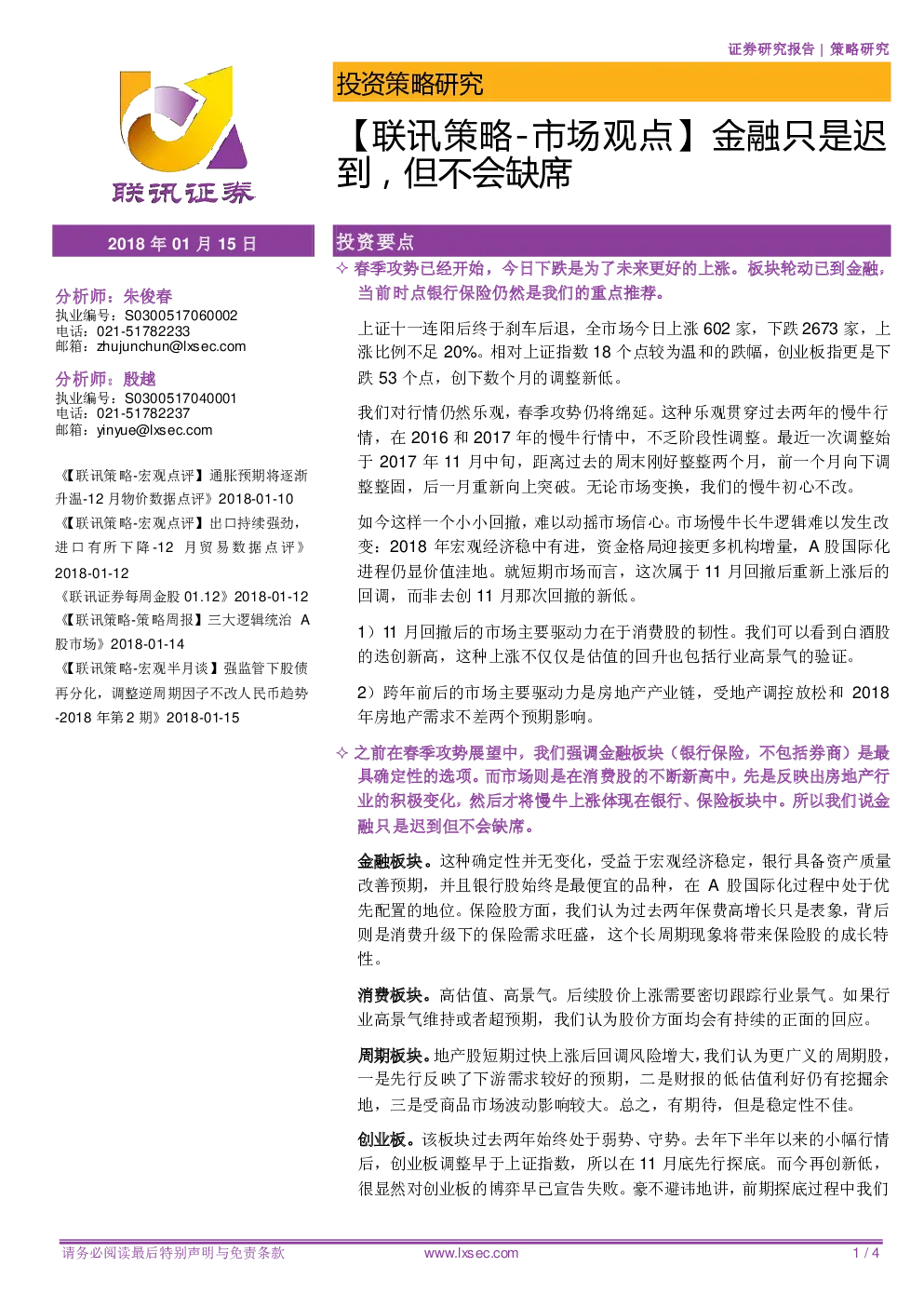 证券研究报告 | 策略研究

联讯证券

投资策略研究

【联讯策略-市场观点】金融只是迟到，但不会缺席

2018 年 01 月 15 日

分析师：朱俊春
执业编号：S0300517060002
电话：021-51782233
邮箱：zhujunchun@lxsec.com

分析师：殷越
执业编号：S0300517040001
电话：021-51782237
邮箱：yinyue@lxsec.com

《【联讯策略-宏观点评】通胀预期将逐渐升温-12 月物价数据点评》2018-01-10
《【联讯策略-宏观点评】出口持续强劲，进口有所下降-12 月贸易数据点评》2018-01-12
《联讯证券每周金股 01.12》2018-01-12
《【联讯策略-策略周报】三大逻辑统治 A 股市场》2018-01-14
《【联讯策略-宏观半月谈】强监管下股债再分化，调整逆周期因子不改人民币趋势-2018 年第 2 期》2018-01-15

投资要点

✧ 春季攻势已经开始，今日下跌是为了未来更好的上涨。板块轮动已到金融，当前时点银行保险仍然是我们的重点推荐。

上证十一连阳后终于刹车后退，全市场今日上涨 602 家，下跌 2673 家，上涨比例不足 20%。相对上证指数 18 个点较为温和的跌幅，创业板指更是下跌 53 个点，创下数个月的调整新低。

我们对行情仍然乐观，春季攻势仍将绵延。这种乐观贯穿过去两年的慢牛行情，在 2016 和 2017 年的慢牛行情中，不乏阶段性调整。最近一次调整始于 2017 年 11 月中旬，距离过去的周末刚好整整两个月，前一个月向下调整整固，后一月重新向上突破。无论市场变换，我们的慢牛初心不改。

如今这样一个小小回撤，难以动摇市场信心。市场慢牛长牛逻辑难以发生改变：2018 年宏观经济稳中有进，资金格局迎接更多机构增量，A 股国际化进程仍显价值洼地。就短期市场而言，这次属于 11 月回撤后重新上涨后的回调，而非去创 11 月那次回撤的新低。

1）11 月回撤后的市场主要驱动力在于消费股的韧性。我们可以看到白酒股的迭创新高，这种上涨不仅仅是估值的回升也包括行业高景气的验证。

2）跨年前后的市场主要驱动力是房地产产业链，受地产调控放松和 2018 年房地产需求不差两个预期影响。

✧ 之前在春季攻势展望中，我们强调金融板块（银行保险，不包括券商）是最具确定性的选项。而市场则是在消费股的不断新高中，先是反映出房地产行业的积极变化，然后才将慢牛上涨体现在银行、保险板块中。所以我们说金融只是迟到但不会缺席。

金融板块。这种确定性并无变化，受益于宏观经济稳定，银行具备资产质量改善预期，并且银行股始终是最便宜的品种，在 A 股国际化过程中处于优先配置的地位。保险股方面，我们认为过去两年保费高增长只是表象，背后则是消费升级下的保险需求旺盛，这个长周期现象将带来保险股的成长特性。

消费板块。高估值、高景气。后续股价上涨需要密切跟踪行业景气。如果行业高景气维持或者超预期，我们认为股价方面均会有持续的正面的回应。

周期板块。地产股短期过快上涨后回调风险增大，我们认为更广义的周期股，一是先行反映了下游需求较好的预期，二是财报的低估值利好仍有挖掘余地，三是受商品市场波动影响较大。总之，有期待，但是稳定性不佳。

创业板。该板块过去两年始终处于弱势、守势。去年下半年以来的小幅行情后，创业板调整早于上证指数，所以在 11 月底先行探底。而今再创新低，很显然对创业板的博弈早已宣告失败。毫不避讳地讲，前期探底过程中我们

请务必阅读最后特别声明与免责条款 www.lxsec.com 1 / 4